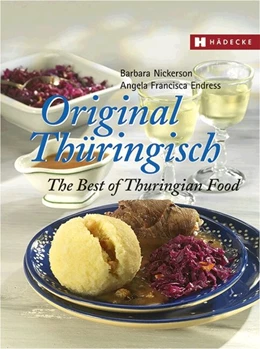 H HÄDECKE

Barbara Nickerson
Angela Francisca Endress

Original Thüringisch

The Best of Thuringian Food